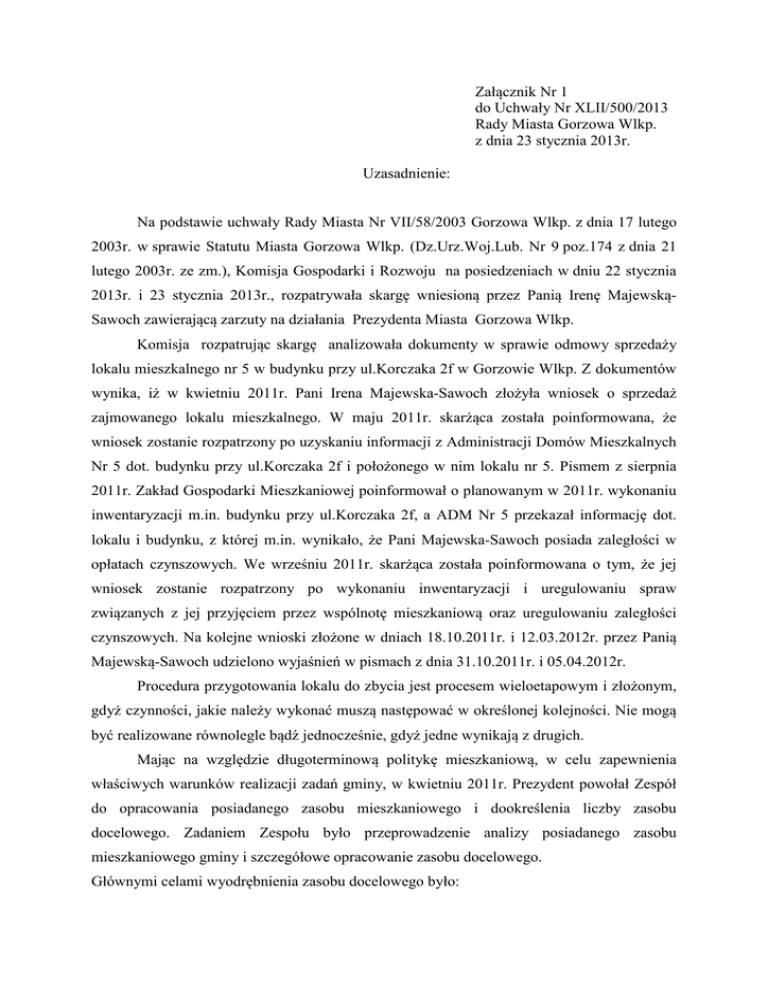 Załącznik Nr 1
do Uchwały Nr XLII/500/2013
Rady Miasta Gorzowa Wlkp.
z dnia 23 stycznia 2013r.

Uzasadnienie:

Na podstawie uchwały Rady Miasta Nr VII/58/2003 Gorzowa Wlkp. z dnia 17 lutego 2003r. w sprawie Statutu Miasta Gorzowa Wlkp. (Dz.Urz.Woj.Lub. Nr 9 poz.174 z dnia 21 lutego 2003r. ze zm.), Komisja Gospodarki i Rozwoju na posiedzeniach w dniu 22 stycznia 2013r. i 23 stycznia 2013r., rozpatrywała skargę wniesioną przez Panią Irenę Majewską-Sawoch zawierającą zarzuty na działania Prezydenta Miasta Gorzowa Wlkp.

Komisja rozpatrując skargę analizowała dokumenty w sprawie odmowy sprzedaży lokalu mieszkalnego nr 5 w budynku przy ul.Korczaka 2f w Gorzowie Wlkp. Z dokumentów wynika, iż w kwietniu 2011r. Pani Irena Majewska-Sawoch złożyła wniosek o sprzedaż zajmowanego lokalu mieszkalnego. W maju 2011r. skarżąca została poinformowana, że wniosek zostanie rozpatrzony po uzyskaniu informacji z Administracji Domów Mieszkalnych Nr 5 dot. budynku przy ul.Korczaka 2f i położonego w nim lokalu nr 5. Pismem z sierpnia 2011r. Zakład Gospodarki Mieszkaniowej poinformował o planowanym w 2011r. wykonaniu inwentaryzacji m.in. budynku przy ul.Korczaka 2f, a ADM Nr 5 przekazał informację dot. lokalu i budynku, z której m.in. wynikało, że Pani Majewska-Sawoch posiada zaległości w opłatach czynszowych. We wrześniu 2011r. skarżąca została poinformowana o tym, że jej wniosek zostanie rozpatrzony po wykonaniu inwentaryzacji i uregulowaniu spraw związanych z jej przyjęciem przez wspólnotę mieszkaniową oraz uregulowaniu zaległości czynszowych. Na kolejne wnioski złożone w dniach 18.10.2011r. i 12.03.2012r. przez Panią Majewską-Sawoch udzielono wyjaśnień w pismach z dnia 31.10.2011r. i 05.04.2012r.

Procedura przygotowania lokalu do zbycia jest procesem wieloetapowym i złożonym, gdyż czynności, jakie należy wykonać muszą następować w określonej kolejności. Nie mogą być realizowane równolegle bądź jednocześnie, gdyż jedne wynikają z drugich.

Mając na względzie długoterminową politykę mieszkaniową, w celu zapewnienia właściwych warunków realizacji zadań gminy, w kwietniu 2011r. Prezydent powołał Zespół do opracowania posiadanego zasobu mieszkaniowego i dookreślenia liczby zasobu docelowego. Zadaniem Zespołu było przeprowadzenie analizy posiadanego zasobu mieszkaniowego gminy i szczegółowe opracowanie zasobu docelowego.
Głównymi celami wyodrębnienia zasobu docelowego było: